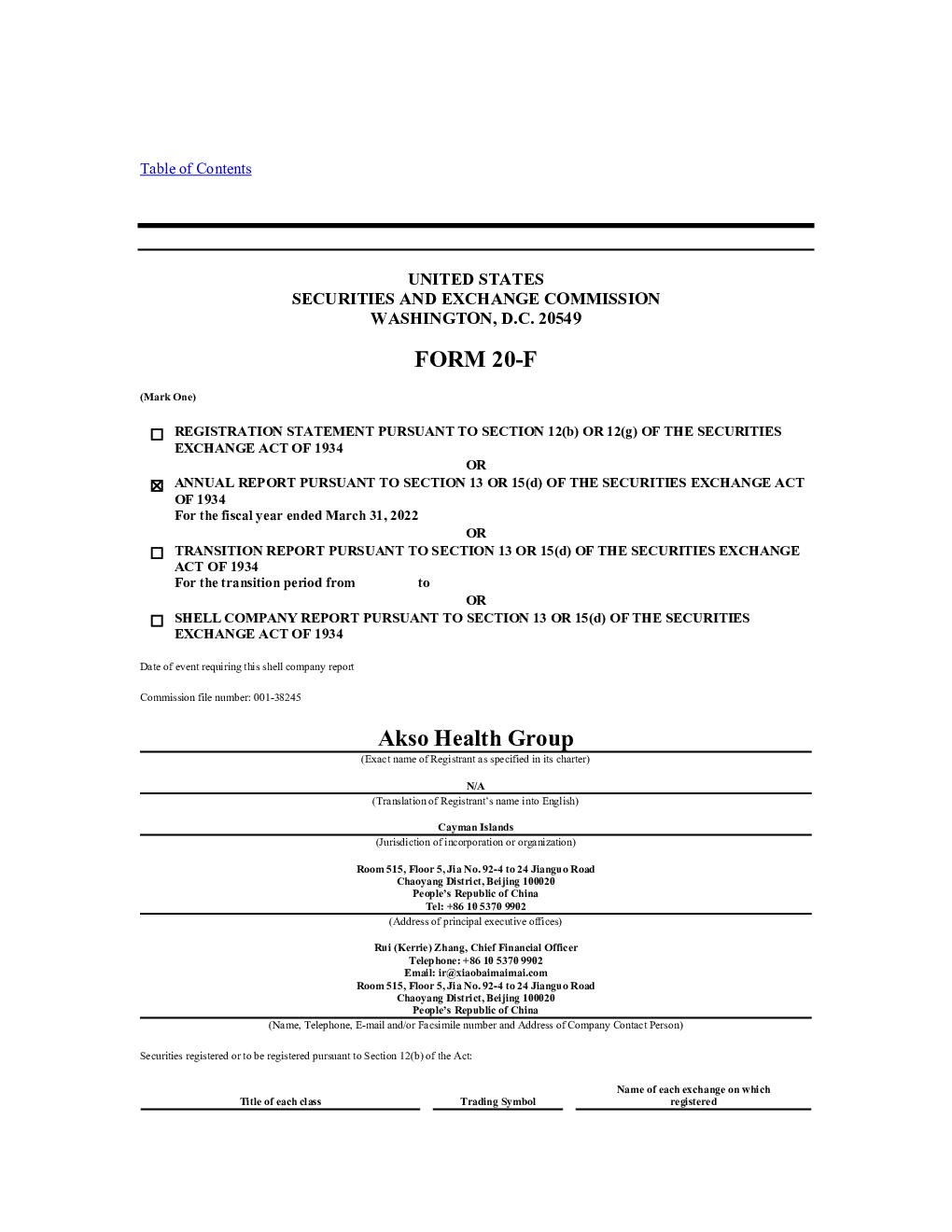 Table of Contents

UNITED STATES
SECURITIES AND EXCHANGE COMMISSION
WASHINGTON, D.C. 20549

FORM 20-F

(Mark One)

☐ REGISTRATION STATEMENT PURSUANT TO SECTION 12(b) OR 12(g) OF THE SECURITIES EXCHANGE ACT OF 1934

OR

☒ ANNUAL REPORT PURSUANT TO SECTION 13 OR 15(d) OF THE SECURITIES EXCHANGE ACT OF 1934
For the fiscal year ended March 31, 2022

OR

☐ TRANSITION REPORT PURSUANT TO SECTION 13 OR 15(d) OF THE SECURITIES EXCHANGE ACT OF 1934
For the transition period from to

OR

☐ SHELL COMPANY REPORT PURSUANT TO SECTION 13 OR 15(d) OF THE SECURITIES EXCHANGE ACT OF 1934

Date of event requiring this shell company report

Commission file number: 001-38245

Akso Health Group
(Exact name of Registrant as specified in its charter)

N/A
(Translation of Registrant's name into English)

Cayman Islands
(Jurisdiction of incorporation or organization)

Room 515, Floor 5, Jia No. 92-4 to 24 Jianguo Road
Chaoyang District, Beijing 100020
People's Republic of China
Tel: +86 10 5370 9902
(Address of principal executive offices)

Rui (Kerrie) Zhang, Chief Financial Officer
Telephone: +86 10 5370 9902
Email: ir@xiaobaimaimai.com
Room 515, Floor 5, Jia No. 92-4 to 24 Jianguo Road
Chaoyang District, Beijing 100020
People's Republic of China
(Name, Telephone, E-mail and/or Facsimile number and Address of Company Contact Person)

Securities registered or to be registered pursuant to Section 12(b) of the Act:

| Title of each class | Trading Symbol | Name of each exchange on which registered |
|---|---|---|